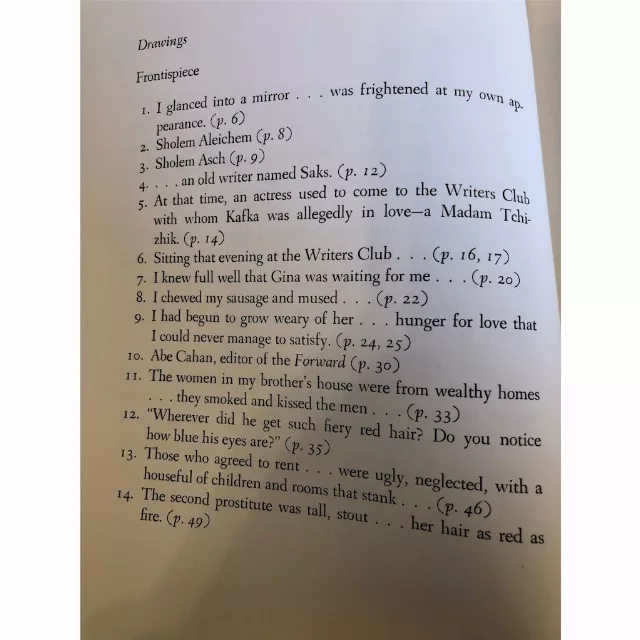 Drawings

Frontispiece

1. I glanced into a mirror . . . was frightened at my own appearance. (p. 6)
2. Sholem Aleichem (p. 8)
3. Sholem Asch (p. 9)
4. . . . an old writer named Saks. (p. 12)
5. At that time, an actress used to come to the Writers Club with whom Kafka was allegedly in love—a Madam Tchizhik. (p. 14)
6. Sitting that evening at the Writers Club . . . (p. 16, 17)
7. I knew full well that Gina was waiting for me . . . (p. 20)
8. I chewed my sausage and mused . . . (p. 22)
9. I had begun to grow weary of her . . . hunger for love that I could never manage to satisfy. (p. 24, 25)
10. Abe Cahan, editor of the Forward (p. 30)
11. The women in my brother's house were from wealthy homes . . . they smoked and kissed the men . . . (p. 33)
12. "Wherever did he get such fiery red hair? Do you notice how blue his eyes are?" (p. 35)
13. Those who agreed to rent . . . were ugly, neglected, with a houseful of children and rooms that stank . . . (p. 46)
14. The second prostitute was tall, stout . . . her hair as red as fire. (p. 49)